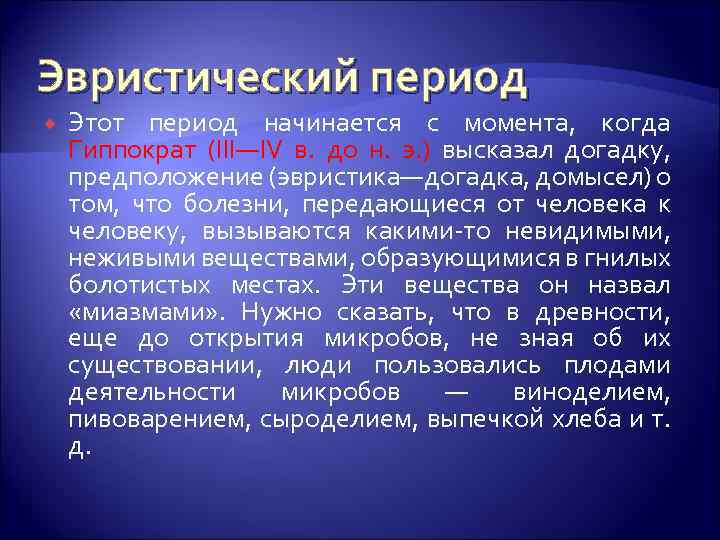 Эвристический период

Этот период начинается с момента, когда Гиппократ (III—IV в. до н. э.) высказал догадку, предположение (эвристика—догадка, домысел) о том, что болезни, передающиеся от человека к человеку, вызываются какими-то невидимыми, неживыми веществами, образующимися в гнилых болотистых местах. Эти вещества он назвал «миазмами». Нужно сказать, что в древности, еще до открытия микробов, не зная об их существовании, люди пользовались плодами деятельности микробов — виноделием, пивоварением, сыроделием, выпечкой хлеба и т. д.